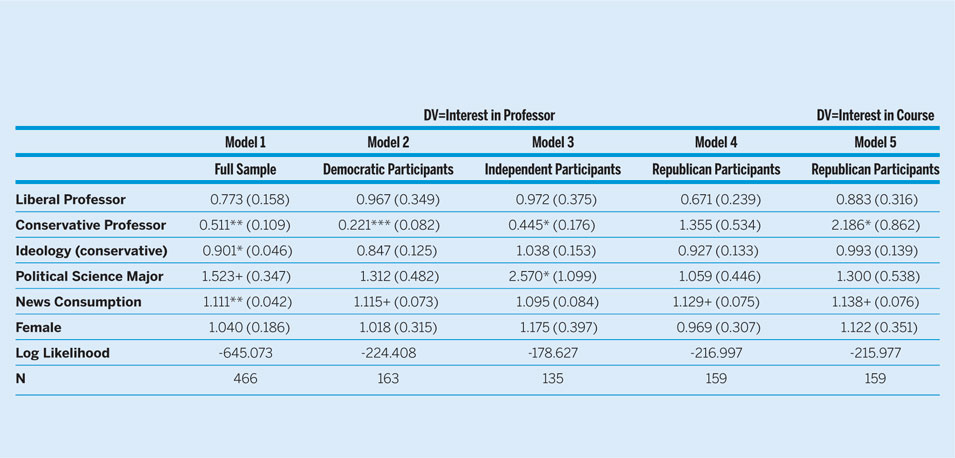 |  | DV=Interest in Professor |  |  |  | DV=Interest in Course |
|---|---|---|---|---|---|
|  | Model 1 | Model 2 | Model 3 | Model 4 | Model 5 |
|  | Full Sample | Democratic Participants | Independent Participants | Republican Participants | Republican Participants |
| Liberal Professor | 0.773 (0.158) | 0.967 (0.349) | 0.972 (0.375) | 0.671 (0.239) | 0.883 (0.316) |
| Conservative Professor | 0.511** (0.109) | 0.221*** (0.082) | 0.445* (0.176) | 1.355 (0.534) | 2.186* (0.862) |
| Ideology (conservative) | 0.901* (0.046) | 0.847 (0.125) | 1.038 (0.153) | 0.927 (0.133) | 0.993 (0.139) |
| Political Science Major | 1.523+ (0.347) | 1.312 (0.482) | 2.570* (1.099) | 1.059 (0.446) | 1.300 (0.538) |
| News Consumption | 1.111** (0.042) | 1.115+ (0.073) | 1.095 (0.084) | 1.129+ (0.075) | 1.138+ (0.076) |
| Female | 1.040 (0.186) | 1.018 (0.315) | 1.175 (0.397) | 0.969 (0.307) | 1.122 (0.351) |
| Log Likelihood | -645.073 | -224.408 | -178.627 | -216.997 | -215.977 |
| N | 466 | 163 | 135 | 159 | 159 |